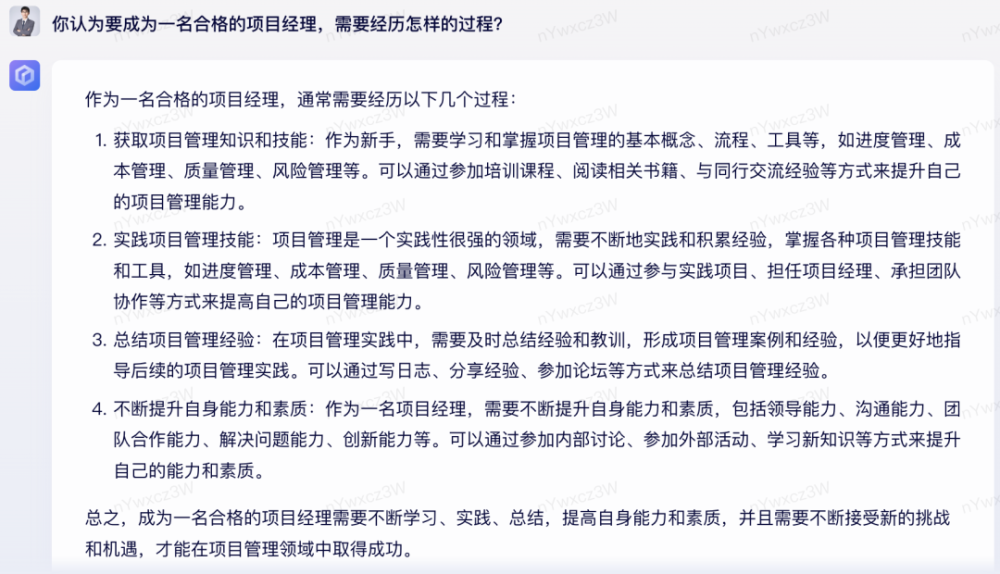 你认为要成为一名合格的项目经理，需要经历怎样的过程？

作为一名合格的项目经理，通常需要经历以下几个过程：

1. 获取项目管理知识和技能：作为新手，需要学习和掌握项目管理的基本概念、流程、工具等，如进度管理、成本管理、质量管理、风险管理等。可以通过参加培训课程、阅读相关书籍、与同行交流经验等方式来提升自己的项目管理能力。

2. 实践项目管理技能：项目管理是一个实践性很强的领域，需要不断地实践和积累经验，掌握各种项目管理技能和工具，如进度管理、成本管理、质量管理、风险管理等。可以通过参与实践项目、担任项目经理、承担团队协作等方式来提高自己的项目管理能力。

3. 总结项目管理经验：在项目管理实践中，需要及时总结经验和教训，形成项目管理案例和经验，以便更好地指导后续的项目管理实践。可以通过写日志、分享经验、参加论坛等方式来总结项目管理经验。

4. 不断提升自身能力和素质：作为一名项目经理，需要不断提升自身能力和素质，包括领导能力、沟通能力、团队合作能力、解决问题能力、创新能力等。可以通过参加内部讨论、参加外部活动、学习新知识等方式来提升自己的能力和素质。

总之，成为一名合格的项目经理需要不断学习、实践、总结，提高自身能力和素质，并且需要不断接受新的挑战和机遇，才能在项目管理领域中取得成功。

nYwxcz3W